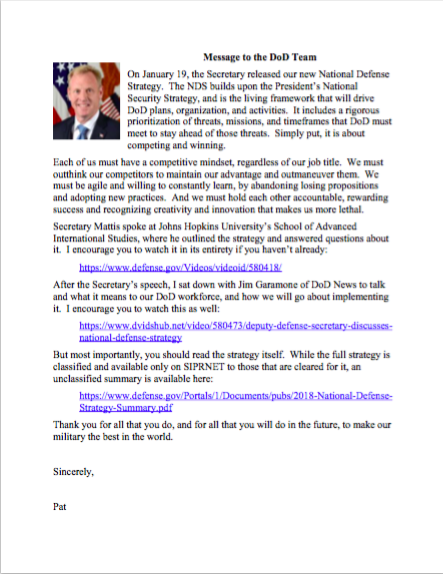 Message to the DoD Team

On January 19, the Secretary released our new National Defense Strategy. The NDS builds upon the President's National Security Strategy, and is the living framework that will drive DoD plans, organization, and activities. It includes a rigorous prioritization of threats, missions, and timeframes that DoD must meet to stay ahead of those threats. Simply put, it is about competing and winning.

Each of us must have a competitive mindset, regardless of our job title. We must outthink our competitors to maintain our advantage and outmaneuver them. We must be agile and willing to constantly learn, by abandoning losing propositions and adopting new practices. And we must hold each other accountable, rewarding success and recognizing creativity and innovation that makes us more lethal.

Secretary Mattis spoke at Johns Hopkins University's School of Advanced International Studies, where he outlined the strategy and answered questions about it. I encourage you to watch it in its entirety if you haven't already:

https://www.defense.gov/Videos/videoid/580418/

After the Secretary's speech, I sat down with Jim Garamone of DoD News to talk and what it means to our DoD workforce, and how we will go about implementing it. I encourage you to watch this as well:

https://www.dvidshub.net/video/580473/deputy-defense-secretary-discusses-national-defense-strategy

But most importantly, you should read the strategy itself. While the full strategy is classified and available only on SIPRNET to those that are cleared for it, an unclassified summary is available here:

https://www.defense.gov/Portals/1/Documents/pubs/2018-National-Defense-Strategy-Summary.pdf

Thank you for all that you do, and for all that you will do in the future, to make our military the best in the world.

Sincerely,

Pat